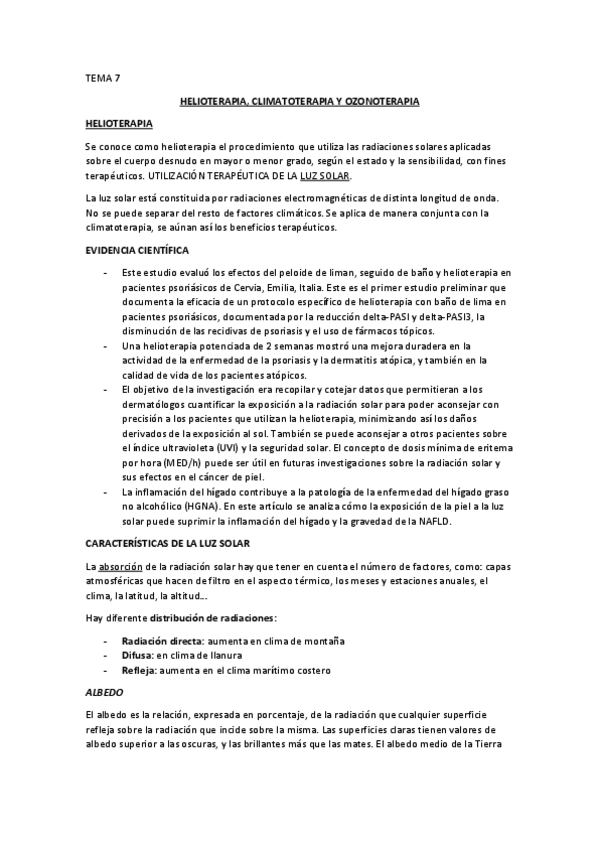 TEMA 7

HELIOTERAPIA, CLIMATOTERAPIA Y OZONOTERAPIA

HELIOTERAPIA

Se conoce como helioterapia el procedimiento que utiliza las radiaciones solares aplicadas sobre el cuerpo desnudo en mayor o menor grado, según el estado y la sensibilidad, con fines terapéuticos. UTILIZACIÓN TERAPÉUTICA DE LA LUZ SOLAR.

La luz solar está constituida por radiaciones electromagnéticas de distinta longitud de onda. No se puede separar del resto de factores climáticos. Se aplica de manera conjunta con la climatoterapia, se aúnan así los beneficios terapéuticos.

EVIDENCIA CIENTÍFICA

- Este estudio evaluó los efectos del peloide de liman, seguido de baño y helioterapia en pacientes psoriásicos de Cervia, Emilia, Italia. Este es el primer estudio preliminar que documenta la eficacia de un protocolo específico de helioterapia con baño de lima en pacientes psoriásicos, documentada por la reducción delta-PASI y delta-PASI3, la disminución de las recidivas de psoriasis y el uso de fármacos tópicos.
- Una helioterapia potenciada de 2 semanas mostró una mejora duradera en la actividad de la enfermedad de la psoriasis y la dermatitis atópica, y también en la calidad de vida de los pacientes atópicos.
- El objetivo de la investigación era recopilar y cotejar datos que permitieran a los dermatólogos cuantificar la exposición a la radiación solar para poder aconsejar con precisión a los pacientes que utilizan la helioterapia, minimizando así los daños derivados de la exposición al sol. También se puede aconsejar a otros pacientes sobre el índice ultravioleta (UVI) y la seguridad solar. El concepto de dosis mínima de eritema por hora (MED/h) puede ser útil en futuras investigaciones sobre la radiación solar y sus efectos en el cáncer de piel.
- La inflamación del hígado contribuye a la patología de la enfermedad del hígado graso no alcohólico (HGNA). En este artículo se analiza cómo la exposición de la piel a la luz solar puede suprimir la inflamación del hígado y la gravedad de la NAFLD.

CARACTERÍSTICAS DE LA LUZ SOLAR

La absorción de la radiación solar hay que tener en cuenta el número de factores, como: capas atmosféricas que hacen de filtro en el aspecto térmico, los meses y estaciones anuales, el clima, la latitud, la altitud…

Hay diferente distribución de radiaciones:

- Radiación directa: aumenta en clima de montaña
- Difusa: en clima de llanura
- Refleja: aumenta en el clima marítimo costero

ALBEDO

El albedo es la relación, expresada en porcentaje, de la radiación que cualquier superficie refleja sobre la radiación que incide sobre la misma. Las superficies claras tienen valores de albedo superior a las oscuras, y las brillantes más que las mates. El albedo medio de la Tierra